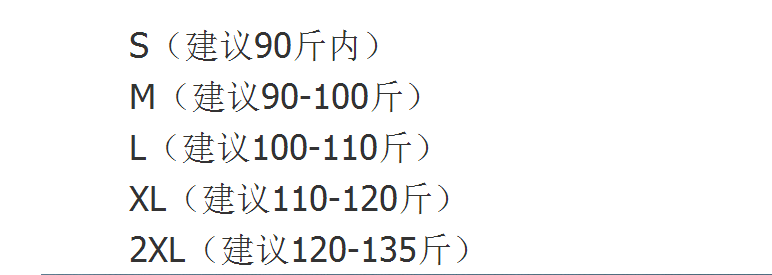 S（建议90斤内）
M（建议90-100斤）
L（建议100-110斤）
XL（建议110-120斤）
2XL（建议120-135斤）